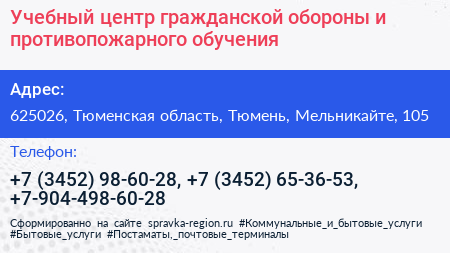 Учебный центр гражданской обороны и противопожарного обучения

Адрес:

625026, Тюменская область, Тюмень, Мельникайте, 105

Телефон:

+7 (3452) 98-60-28, +7 (3452) 65-36-53, +7-904-498-60-28

Сформированно на сайте spravka-region.ru #Коммунальные_и_бытовые_услуги #Бытовые_услуги #Постаматы,_почтовые_терминалы